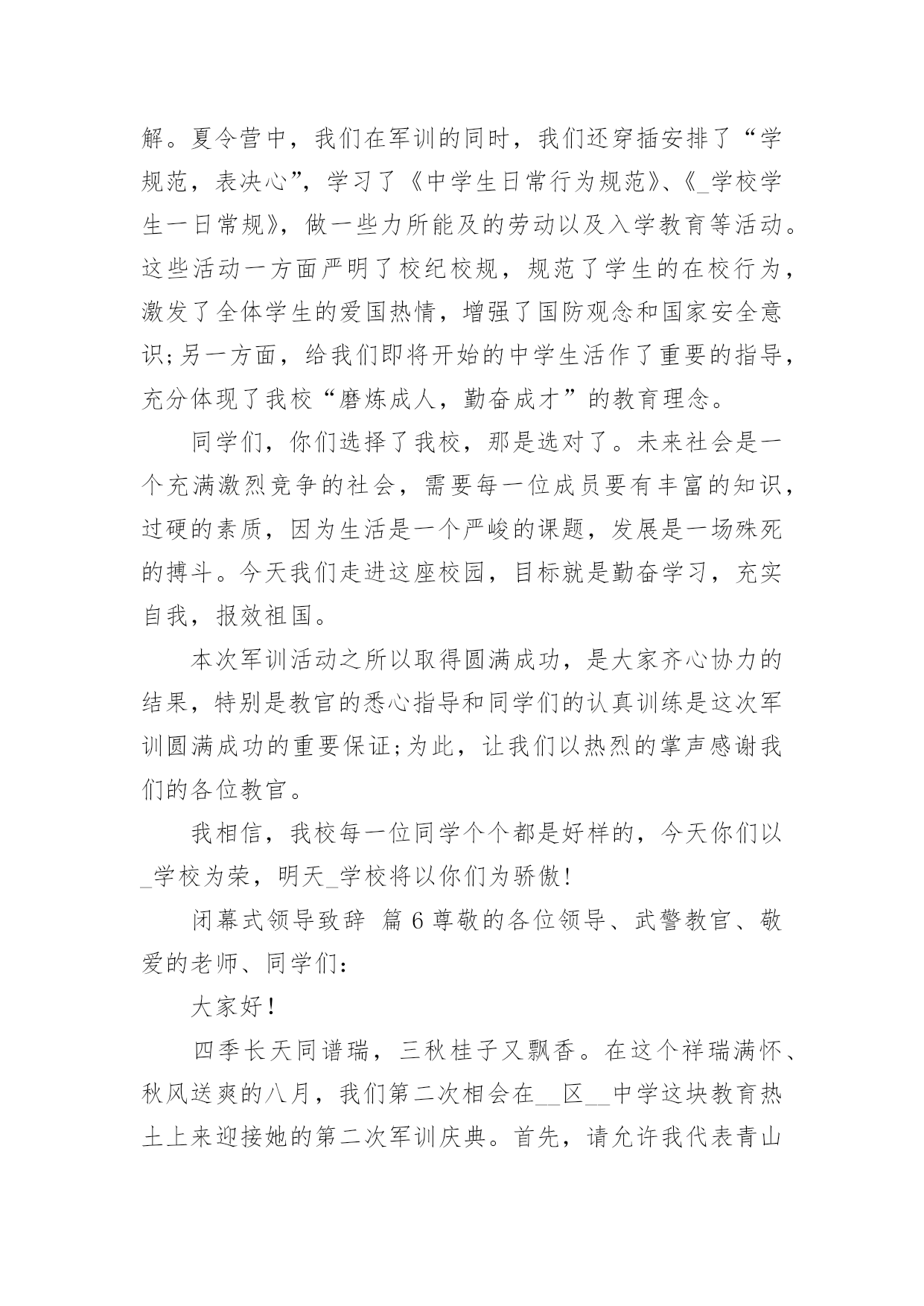 解。夏令营中，我们在军训的同时，我们还穿插安排了“学规范，表决心”，学习了《中学生日常行为规范》、《_学校学生一日常规》，做一些力所能及的劳动以及入学教育等活动。这些活动一方面严明了校纪校规，规范了学生的在校行为，激发了全体学生的爱国热情，增强了国防观念和国家安全意识;另一方面，给我们即将开始的中学生活作了重要的指导，充分体现了我校“磨炼成人，勤奋成才”的教育理念。

同学们，你们选择了我校，那是选对了。未来社会是一个充满激烈竞争的社会，需要每一位成员要有丰富的知识，过硬的素质，因为生活是一个严峻的课题，发展是一场殊死的搏斗。今天我们走进这座校园，目标就是勤奋学习，充实自我，报效祖国。

本次军训活动之所以取得圆满成功，是大家齐心协力的结果，特别是教官的悉心指导和同学们的认真训练是这次军训圆满成功的重要保证;为此，让我们以热烈的掌声感谢我们的各位教官。

我相信，我校每一位同学个个都是好样的，今天你们以_学校为荣，明天_学校将以你们为骄傲!

闭幕式领导致辞 篇6尊敬的各位领导、武警教官、敬爱的老师、同学们：

大家好!

四季长天同谱瑞，三秋桂子又飘香。在这个祥瑞满怀、秋风送爽的八月，我们第二次相会在__区__中学这块教育热土上来迎接她的第二次军训庆典。首先，请允许我代表青山